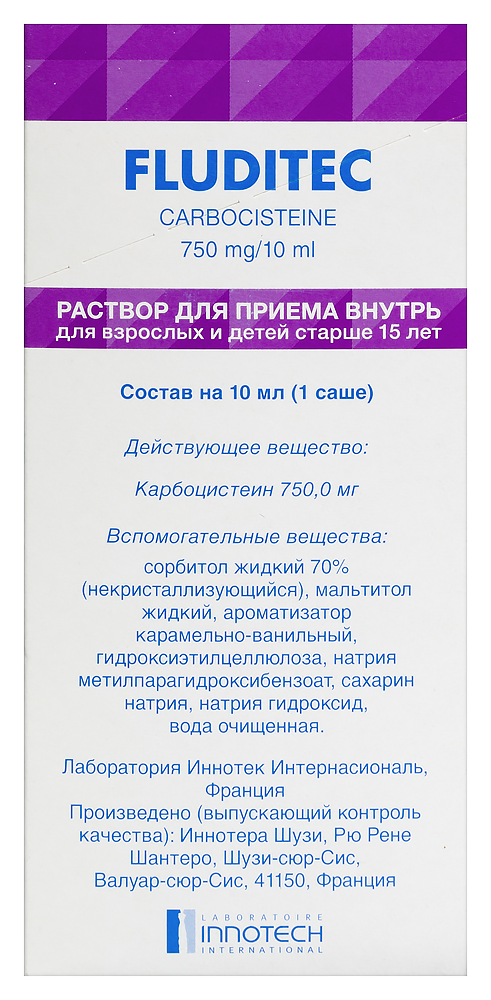 FLUDITEC

CARBOCISTEINE

750 mg/10 ml

РАСТВОР ДЛЯ ПРИЕМА ВНУТРЬ

для взрослых и детей старше 15 лет

Состав на 10 мл (1 саше)

Действующее вещество:

Карбоцистеин 750,0 мг

Вспомогательные вещества:

сорбитол жидкий 70% (некристаллизующийся), мальтитол жидкий, ароматизатор карамельно-ванильный, гидроксиэтилцеллюлоза, натрия метилпарагидроксибензоат, сахарин натрия, натрия гидроксид, вода очищенная.

Лаборатория Иннотек Интернасиональ, Франция

Произведено (выпускающий контроль качества): Иннотера Шузи, Рю Рене Шантеро, Шузи-сюр-Сис, Валуар-сюр-Сис, 41150, Франция

LABORATOIRE

INNOTECH

INTERNATIONAL